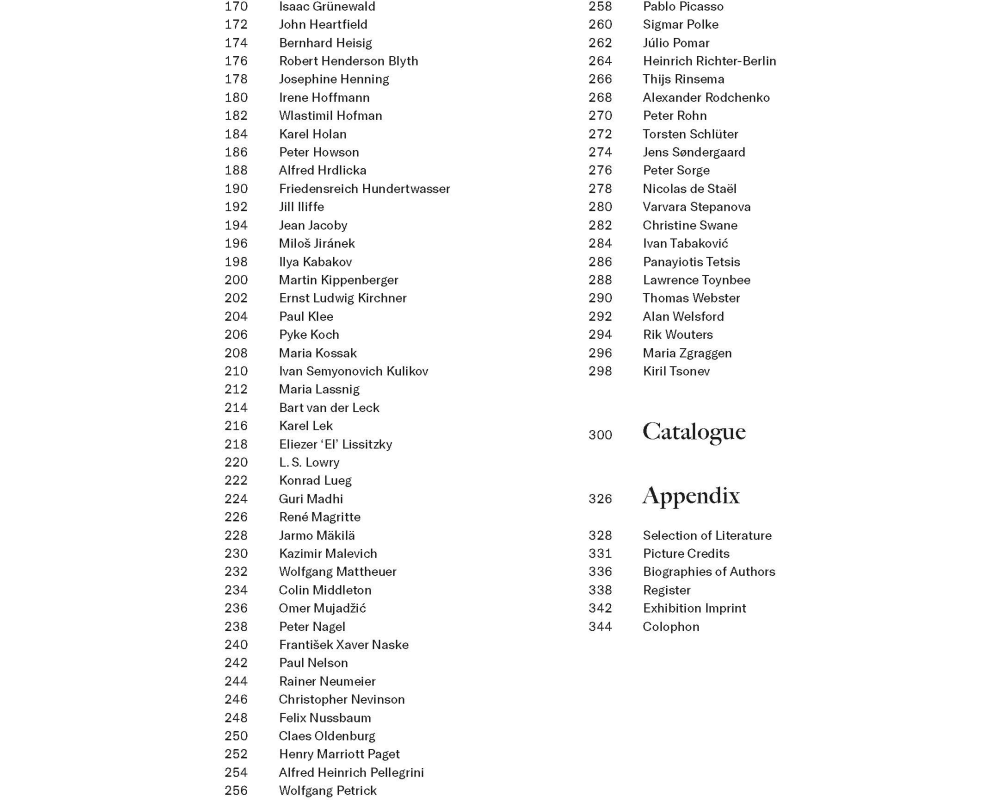 170 Isaac Grünewald
172 John Heartfield
174 Bernhard Heisig
176 Robert Henderson Blyth
178 Josephine Henning
180 Irene Hoffmann
182 Wlastimil Hofman
184 Karel Holan
186 Peter Howson
188 Alfred Hrdlicka
190 Friedensreich Hundertwasser
192 Jill Iliffe
194 Jean Jacoby
196 Miloš Jiránek
198 Ilya Kabakov
200 Martin Kippenberger
202 Ernst Ludwig Kirchner
204 Paul Klee
206 Pyke Koch
208 Maria Kossak
210 Ivan Semyonovich Kulikov
212 Maria Lassnig
214 Bart van der Leck
216 Karel Lek
218 Eliezer 'El' Lissitzky
220 L. S. Lowry
222 Konrad Lueg
224 Guri Madhi
226 René Magritte
228 Jarmo Mäkilä
230 Kazimir Malevich
232 Wolfgang Mattheuer
234 Colin Middleton
236 Omer Mujadžić
238 Peter Nagel
240 František Xaver Naske
242 Paul Nelson
244 Rainer Neumeier
246 Christopher Nevinson
248 Felix Nussbaum
250 Claes Oldenburg
252 Henry Marriott Paget
254 Alfred Heinrich Pellegrini
256 Wolfgang Petrick

258 Pablo Picasso
260 Sigmar Polke
262 Júlio Pomar
264 Heinrich Richter-Berlin
266 Thijs Rinsema
268 Alexander Rodchenko
270 Peter Rohn
272 Torsten Schlüter
274 Jens Søndergaard
276 Peter Sorge
278 Nicolas de Staël
280 Varvara Stepanova
282 Christine Swane
284 Ivan Tabaković
286 Panayiotis Tetsis
288 Lawrence Toynbee
290 Thomas Webster
292 Alan Welsford
294 Rik Wouters
296 Maria Zgraggen
298 Kiril Tsonev

300 Catalogue

326 Appendix

328 Selection of Literature
331 Picture Credits
336 Biographies of Authors
338 Register
342 Exhibition Imprint
344 Colophon